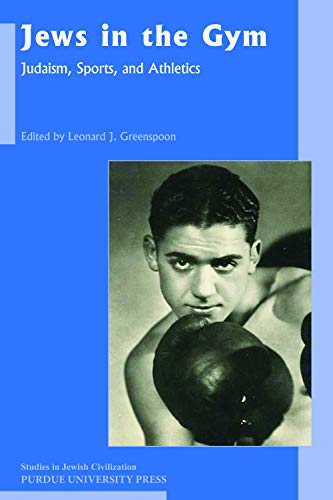 Jews in the Gym

Judaism, Sports, and Athletics

Edited by Leonard J. Greenspoon

Studies in Jewish Civilization
PURDUE UNIVERSITY PRESS